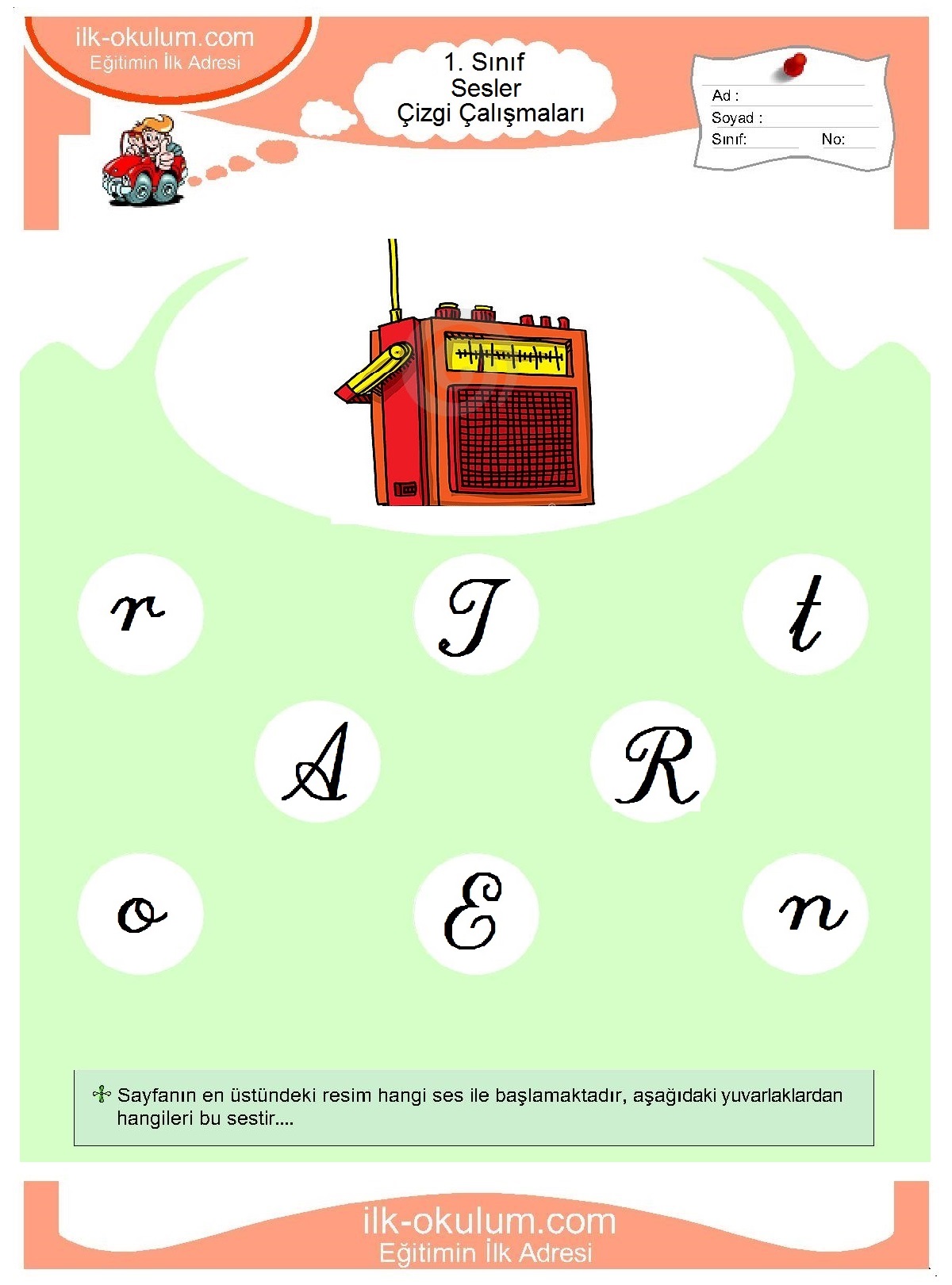 ilk-okulum.com
Eğitimin İlk Adresi

1. Sınıf
Sesler
Çizgi Çalışmaları

Ad :
Soyad :
Sınıf:
No:

r
T
t

A
R

o
E
n

Sayfanın en üstündeki resim hangi ses ile başlamaktadır, aşağıdaki yuvarlaklardan hangileri bu sestir....

ilk-okulum.com
Eğitimin İlk Adresi